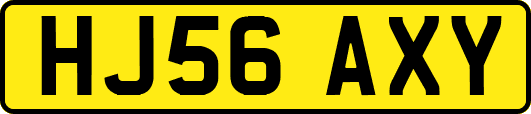 HJ56 AXY